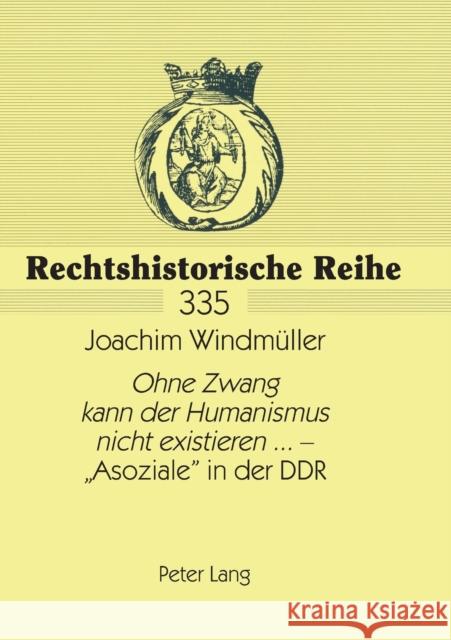 Rechtshistorische Reihe
335

Joachim Windmüller

Ohne Zwang kann der Humanismus nicht existieren ... – „Asoziale" in der DDR

Peter Lang